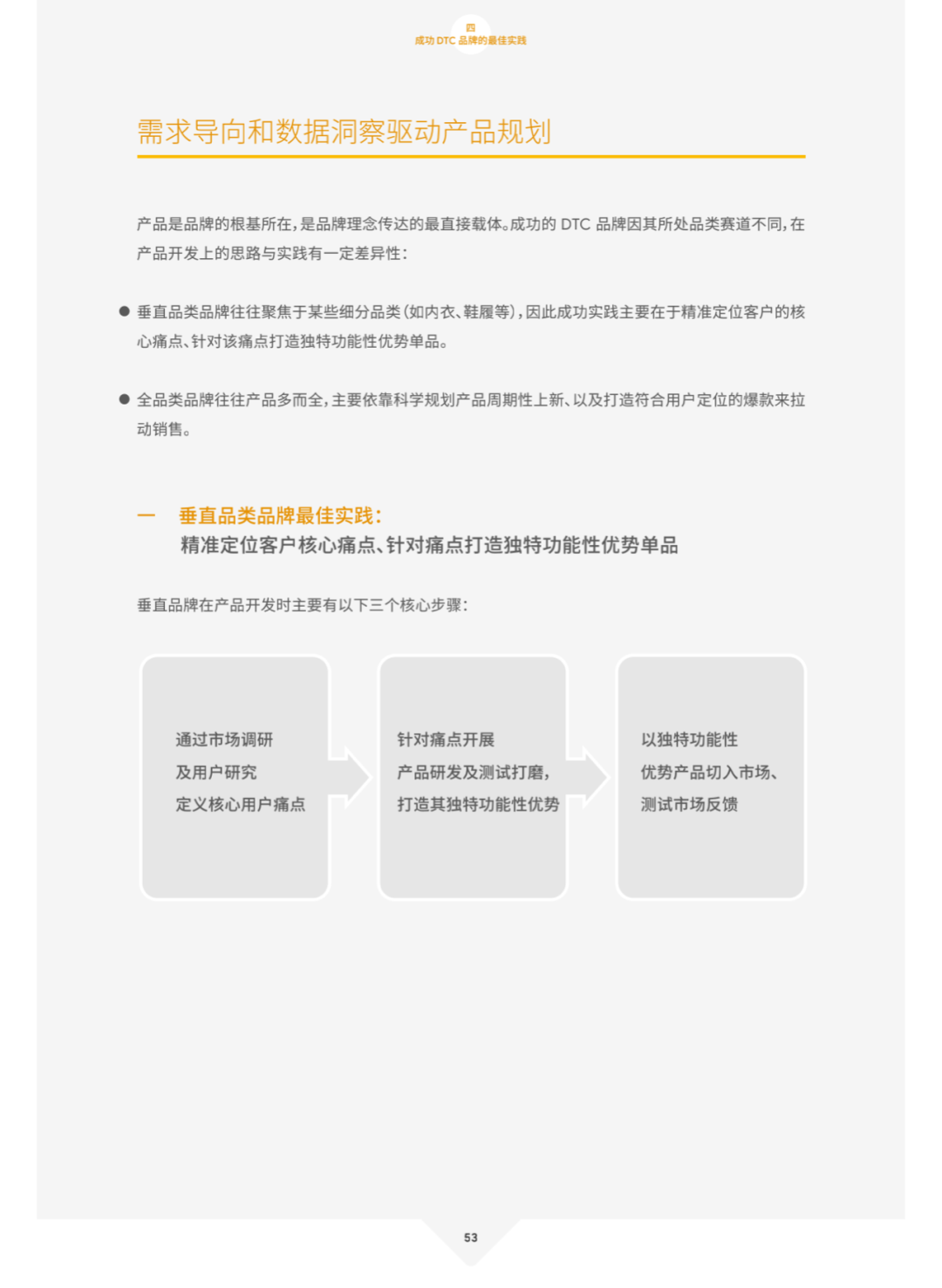 四
成功 DTC 品牌的最佳实践

需求导向和数据洞察驱动产品规划

产品是品牌的根基所在，是品牌理念传达的最直接载体。成功的 DTC 品牌因其所处品类赛道不同，在产品开发上的思路与实践有一定差异性：

● 垂直品类品牌往往聚焦于某些细分品类（如内衣、鞋履等），因此成功实践主要在于精准定位客户的核心痛点、针对该痛点打造独特功能性优势单品。

● 全品类品牌往往产品多而全，主要依靠科学规划产品周期性上新、以及打造符合用户定位的爆款来拉动销售。

一 垂直品类品牌最佳实践：
精准定位客户核心痛点、针对痛点打造独特功能性优势单品

垂直品牌在产品开发时主要有以下三个核心步骤：

通过市场调研
及用户研究
定义核心用户痛点

针对痛点开展
产品研发及测试打磨，
打造其独特功能性优势

以独特功能性
优势产品切入市场、
测试市场反馈

53